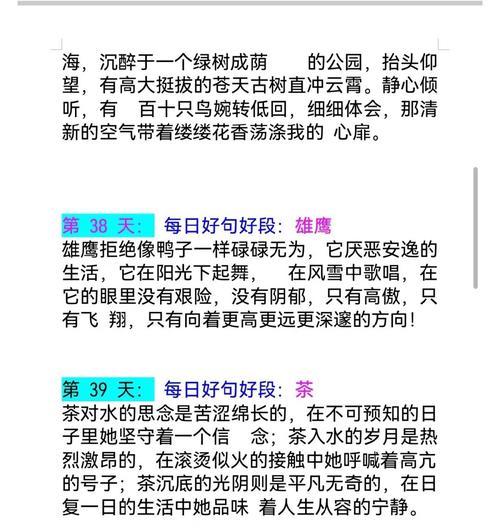 海，沉醉于一个绿树成荫　　的公园，抬头仰望，有高大挺拔的苍天古树直冲云霄。静心倾听，有　百十只鸟婉转低回，细细体会，那清新的空气带着缕缕花香荡涤我的 心扉。

第 38 天：　每日好句好段：雄鹰
雄鹰拒绝像鸭子一样碌碌无为，它厌恶安逸的生活，它在阳光下起舞，　在风雪中歌唱，在它的眼里没有艰险，没有阴郁，只有高傲，只有飞 翔，只有向着更高更远更深邃的方向！

第 39 天：　每日好句好段：茶
茶对水的思念是苦涩绵长的，在不可预知的日子里她坚守着一个信　念；茶入水的岁月是热烈激昂的，在滚烫似火的接触中她呼喊着高亢的号子；茶沉底的光阴则是平凡无奇的，在日复一日的生活中她品味 着人生从容的宁静。